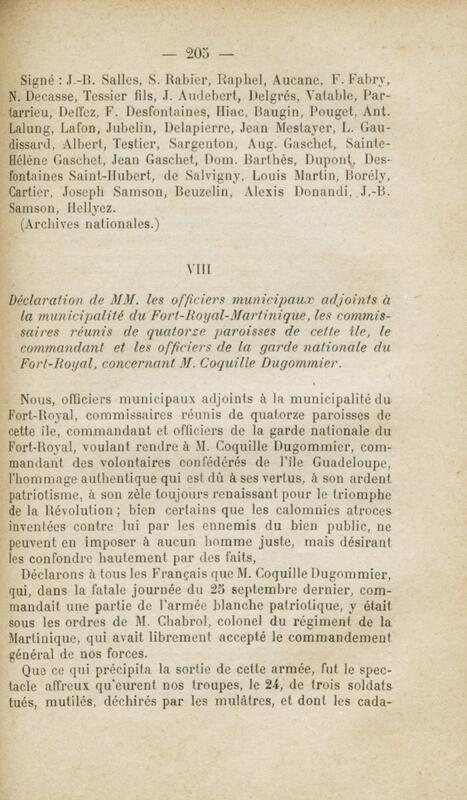 — 205 —

Signé : J.-B. Salles, S. Rabier, Raphel, Aucane, F. Fabry, N. Decasse, Tessier fils, J. Audebert, Delgrés, Vatable, Partarrieu, Deffez, F. Desfontaines, Hiac, Baugin, Pouget, Ant. Lalung, Lafon, Jubelin, Delapierre, Jean Mestayer, L. Gaudissard, Albert, Testier, Sargenton, Aug. Gaschet, Sainte-Hélène Gaschet, Jean Gaschet, Dom. Barthès, Dupont, Desfontaines Saint-Hubert, de Salvigny, Louis Martin, Borély, Cartier, Joseph Samson, Beuzelin, Alexis Donandi, J.-B. Samson, Hellyez.

(Archives nationales.)

VIII

Déclaration de MM. les officiers municipaux adjoints à la municipalité du Fort-Royal-Martinique, les commissaires réunis de quatorze paroisses de cette île, le commandant et les officiers de la garde nationale du Fort-Royal, concernant M. Coquille Dugommier.

Nous, officiers municipaux adjoints à la municipalité du Fort-Royal, commissaires réunis de quatorze paroisses de cette île, commandant et officiers de la garde nationale du Fort-Royal, voulant rendre à M. Coquille Dugommier, commandant des volontaires confédérés de l'île Guadeloupe, l'hommage authentique qui est dû à ses vertus, à son ardent patriotisme, à son zèle toujours renaissant pour le triomphe de la Révolution ; bien certains que les calomnies atroces inventées contre lui par les ennemis du bien public, ne peuvent en imposer à aucun homme juste, mais désirant les confondre hautement par des faits,

Déclarons à tous les Français que M. Coquille Dugommier, qui, dans la fatale journée du 25 septembre dernier, commandait une partie de l'armée blanche patriotique, y était sous les ordres de M. Chabrol, colonel du régiment de la Martinique, qui avait librement accepté le commandement général de nos forces.

Que ce qui précipita la sortie de cette armée, fut le spectacle affreux qu'eurent nos troupes, le 24, de trois soldats tués, mutilés, déchirés par les mulâtres, et dont les cada-